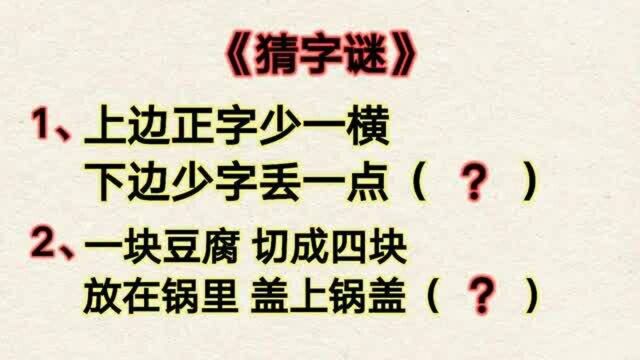 《猜字谜》

1、上边正字少一横
下边少字丢一点（ ？ ）

2、一块豆腐 切成四块
放在锅里 盖上锅盖（ ？ ）